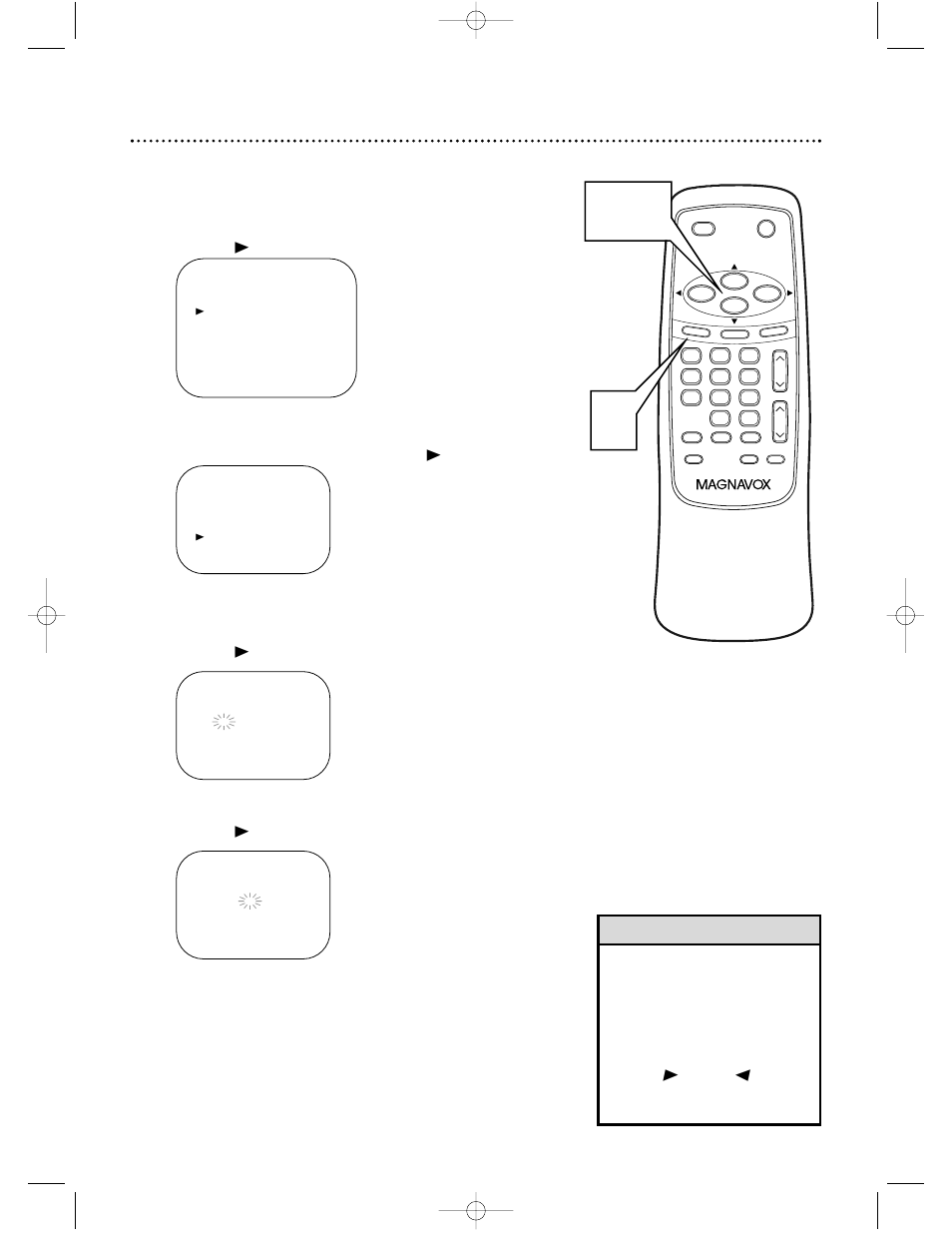 MAGNAVOX